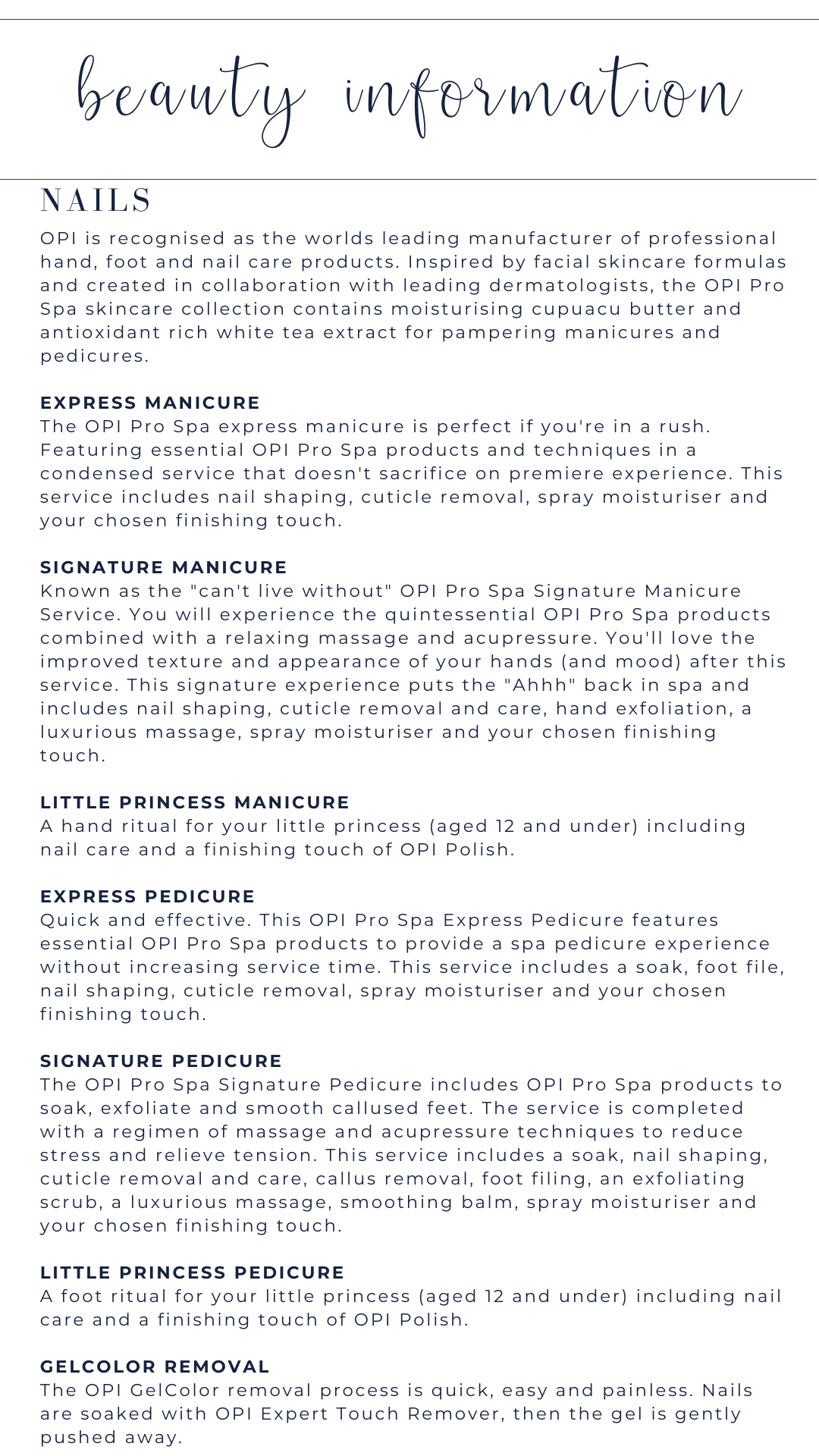 beauty information

NAILS

OPI is recognised as the worlds leading manufacturer of professional hand, foot and nail care products. Inspired by facial skincare formulas and created in collaboration with leading dermatologists, the OPI Pro Spa skincare collection contains moisturising cupuacu butter and antioxidant rich white tea extract for pampering manicures and pedicures.

EXPRESS MANICURE
The OPI Pro Spa express manicure is perfect if you're in a rush. Featuring essential OPI Pro Spa products and techniques in a condensed service that doesn't sacrifice on premiere experience. This service includes nail shaping, cuticle removal, spray moisturiser and your chosen finishing touch.

SIGNATURE MANICURE
Known as the "can't live without" OPI Pro Spa Signature Manicure Service. You will experience the quintessential OPI Pro Spa products combined with a relaxing massage and acupressure. You'll love the improved texture and appearance of your hands (and mood) after this service. This signature experience puts the "Ahhh" back in spa and includes nail shaping, cuticle removal and care, hand exfoliation, a luxurious massage, spray moisturiser and your chosen finishing touch.

LITTLE PRINCESS MANICURE
A hand ritual for your little princess (aged 12 and under) including nail care and a finishing touch of OPI Polish.

EXPRESS PEDICURE
Quick and effective. This OPI Pro Spa Express Pedicure features essential OPI Pro Spa products to provide a spa pedicure experience without increasing service time. This service includes a soak, foot file, nail shaping, cuticle removal, spray moisturiser and your chosen finishing touch.

SIGNATURE PEDICURE
The OPI Pro Spa Signature Pedicure includes OPI Pro Spa products to soak, exfoliate and smooth callused feet. The service is completed with a regimen of massage and acupressure techniques to reduce stress and relieve tension. This service includes a soak, nail shaping, cuticle removal and care, callus removal, foot filing, an exfoliating scrub, a luxurious massage, smoothing balm, spray moisturiser and your chosen finishing touch.

LITTLE PRINCESS PEDICURE
A foot ritual for your little princess (aged 12 and under) including nail care and a finishing touch of OPI Polish.

GELCOLOR REMOVAL
The OPI GelColor removal process is quick, easy and painless. Nails are soaked with OPI Expert Touch Remover, then the gel is gently pushed away.